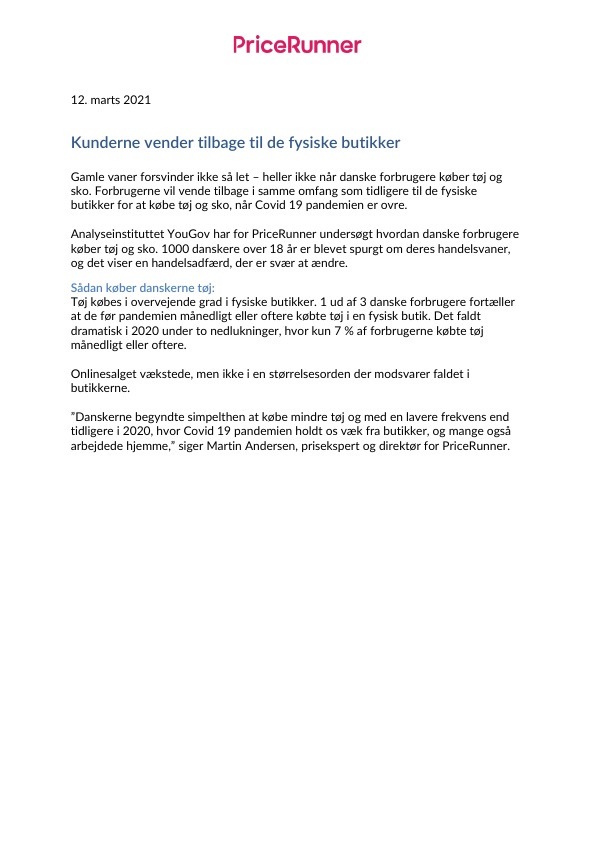 PriceRunner

12. marts 2021

Kunderne vender tilbage til de fysiske butikker

Gamle vaner forsvinder ikke så let – heller ikke når danske forbrugere køber tøj og sko. Forbrugerne vil vende tilbage i samme omfang som tidligere til de fysiske butikker for at købe tøj og sko, når Covid 19 pandemien er ovre.

Analyseinstituttet YouGov har for PriceRunner undersøgt hvordan danske forbrugere køber tøj og sko. 1000 danskere over 18 år er blevet spurgt om deres handelsvaner, og det viser en handelsadfærd, der er svær at ændre.

Sådan køber danskerne tøj:
Tøj købes i overvejende grad i fysiske butikker. 1 ud af 3 danske forbrugere fortæller at de før pandemien månedligt eller oftere købte tøj i en fysisk butik. Det faldt dramatisk i 2020 under to nedlukninger, hvor kun 7 % af forbrugerne købte tøj månedligt eller oftere.

Onlinesalget vækstede, men ikke i en størrelsesorden der modsvarer faldet i butikkerne.

"Danskerne begyndte simpelthen at købe mindre tøj og med en lavere frekvens end tidligere i 2020, hvor Covid 19 pandemien holdt os væk fra butikker, og mange også arbejdede hjemme," siger Martin Andersen, prisekspert og direktør for PriceRunner.